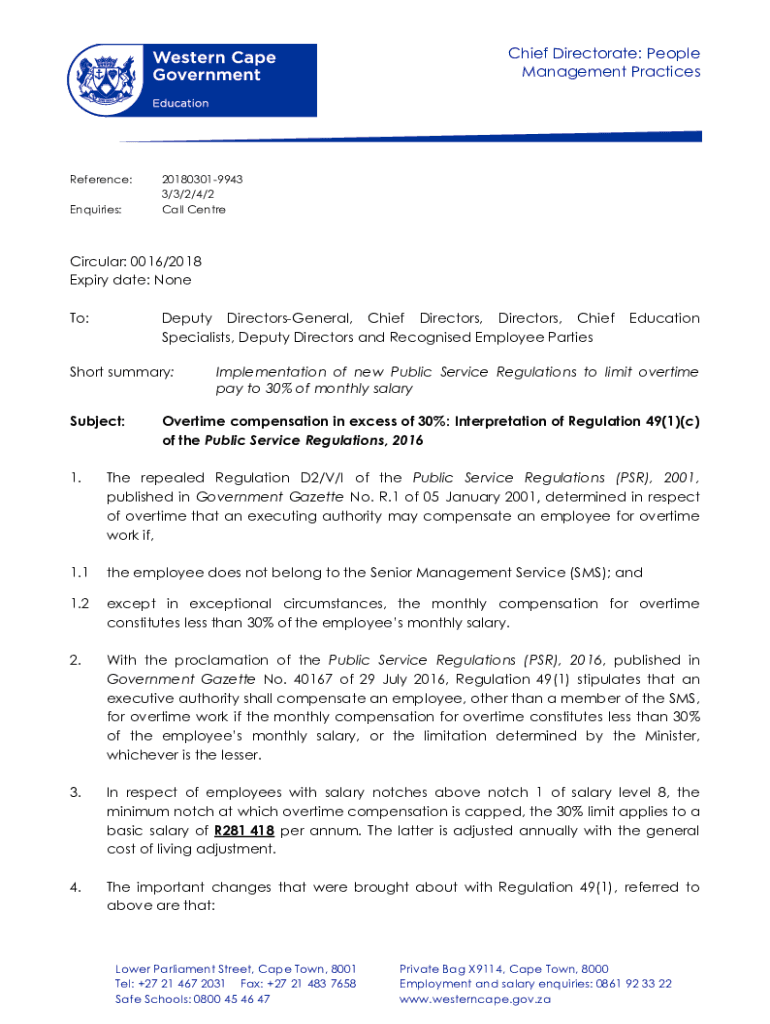 Western Cape Government

Education

Chief Directorate: People Management Practices

Reference: 20180301-9943
3/3/2/4/2
Enquiries: Call Centre

Circular: 0016/2018
Expiry date: None

To: Deputy Directors-General, Chief Directors, Directors, Chief Education Specialists, Deputy Directors and Recognised Employee Parties

Short summary: Implementation of new Public Service Regulations to limit overtime pay to 30% of monthly salary

Subject: Overtime compensation in excess of 30%: Interpretation of Regulation 49(1)(c) of the Public Service Regulations, 2016

1. The repealed Regulation D2/V/I of the Public Service Regulations (PSR), 2001, published in Government Gazette No. R.1 of 05 January 2001, determined in respect of overtime that an executing authority may compensate an employee for overtime work if,

1.1 the employee does not belong to the Senior Management Service (SMS); and

1.2 except in exceptional circumstances, the monthly compensation for overtime constitutes less than 30% of the employee's monthly salary.

2. With the proclamation of the Public Service Regulations (PSR), 2016, published in Government Gazette No. 40167 of 29 July 2016, Regulation 49(1) stipulates that an executive authority shall compensate an employee, other than a member of the SMS, for overtime work if the monthly compensation for overtime constitutes less than 30% of the employee's monthly salary, or the limitation determined by the Minister, whichever is the lesser.

3. In respect of employees with salary notches above notch 1 of salary level 8, the minimum notch at which overtime compensation is capped, the 30% limit applies to a basic salary of R281 418 per annum. The latter is adjusted annually with the general cost of living adjustment.

4. The important changes that were brought about with Regulation 49(1), referred to above are that:

Lower Parliament Street, Cape Town, 8001
Tel: +27 21 467 2031 Fax: +27 21 483 7658
Safe Schools: 0800 45 46 47

Private Bag X9114, Cape Town, 8000
Employment and salary enquiries: 0861 92 33 22
www.westerncape.gov.za